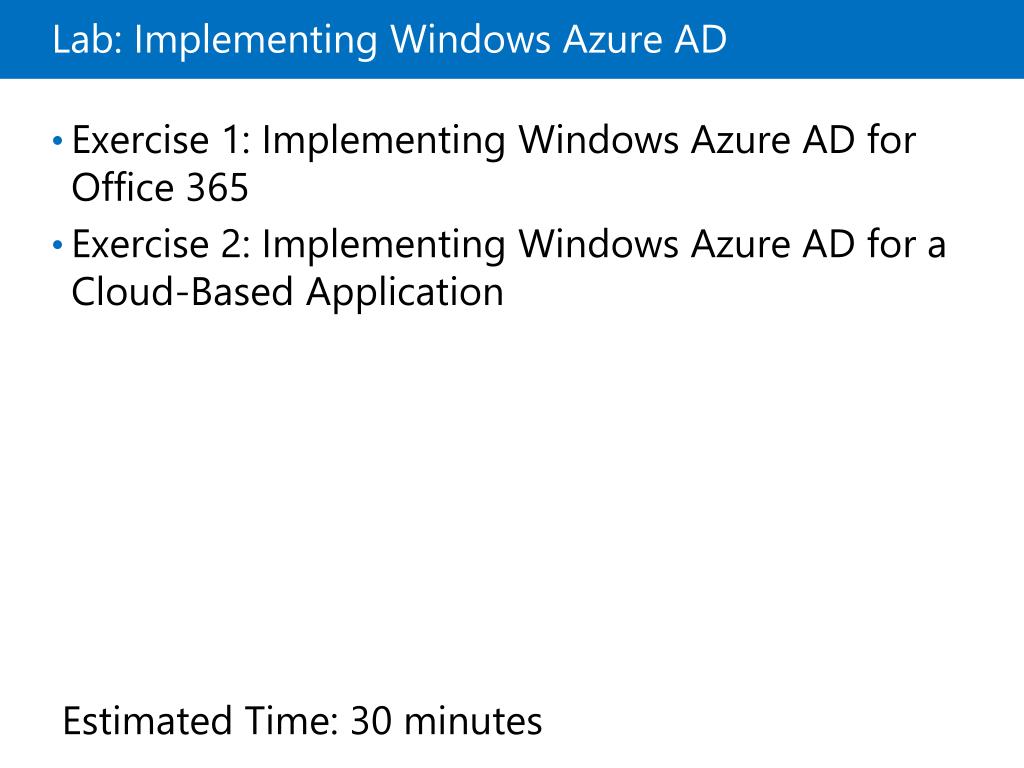 Lab: Implementing Windows Azure AD

• Exercise 1: Implementing Windows Azure AD for Office 365
• Exercise 2: Implementing Windows Azure AD for a Cloud-Based Application

Estimated Time: 30 minutes